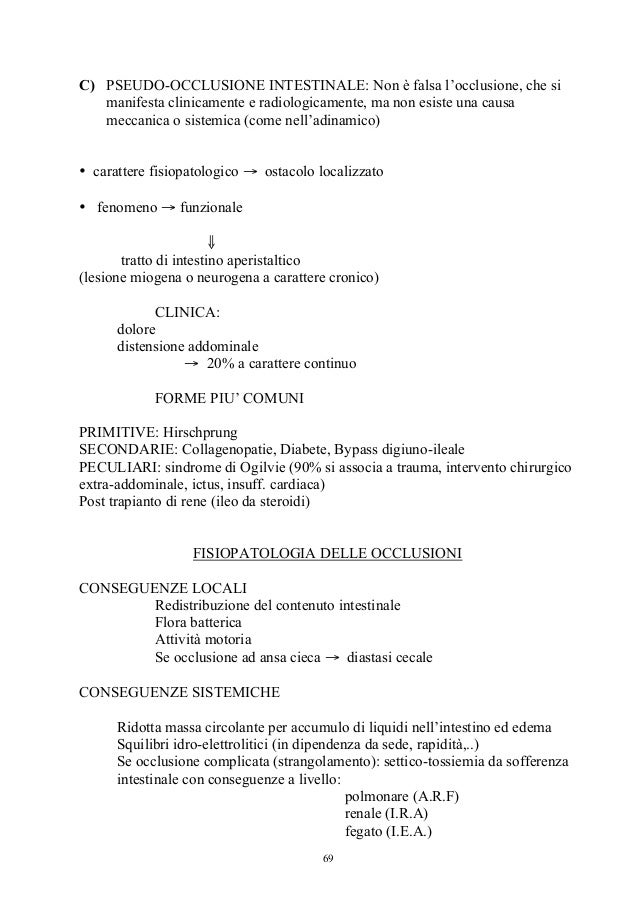 C) PSEUDO-OCCLUSIONE INTESTINALE: Non è falsa l'occlusione, che si manifesta clinicamente e radiologicamente, ma non esiste una causa meccanica o sistemica (come nell'adinamico)

• carattere fisiopatologico → ostacolo localizzato

• fenomeno → funzionale

⇓

tratto di intestino aperistaltico
(lesione miogena o neurogena a carattere cronico)

CLINICA:
dolore
distensione addominale
→ 20% a carattere continuo

FORME PIU' COMUNI

PRIMITIVE: Hirschprung
SECONDARIE: Collagenopatie, Diabete, Bypass digiuno-ileale
PECULIARI: sindrome di Ogilvie (90% si associa a trauma, intervento chirurgico extra-addominale, ictus, insuff. cardiaca)
Post trapianto di rene (ileo da steroidi)

FISIOPATOLOGIA DELLE OCCLUSIONI

CONSEGUENZE LOCALI
Redistribuzione del contenuto intestinale
Flora batterica
Attività motoria
Se occlusione ad ansa cieca → diastasi cecale

CONSEGUENZE SISTEMICHE

Ridotta massa circolante per accumulo di liquidi nell'intestino ed edema
Squilibri idro-elettrolitici (in dipendenza da sede, rapidità,..)
Se occlusione complicata (strangolamento): settico-tossiemia da sofferenza intestinale con conseguenze a livello:
polmonare (A.R.F)
renale (I.R.A)
fegato (I.E.A.)

69